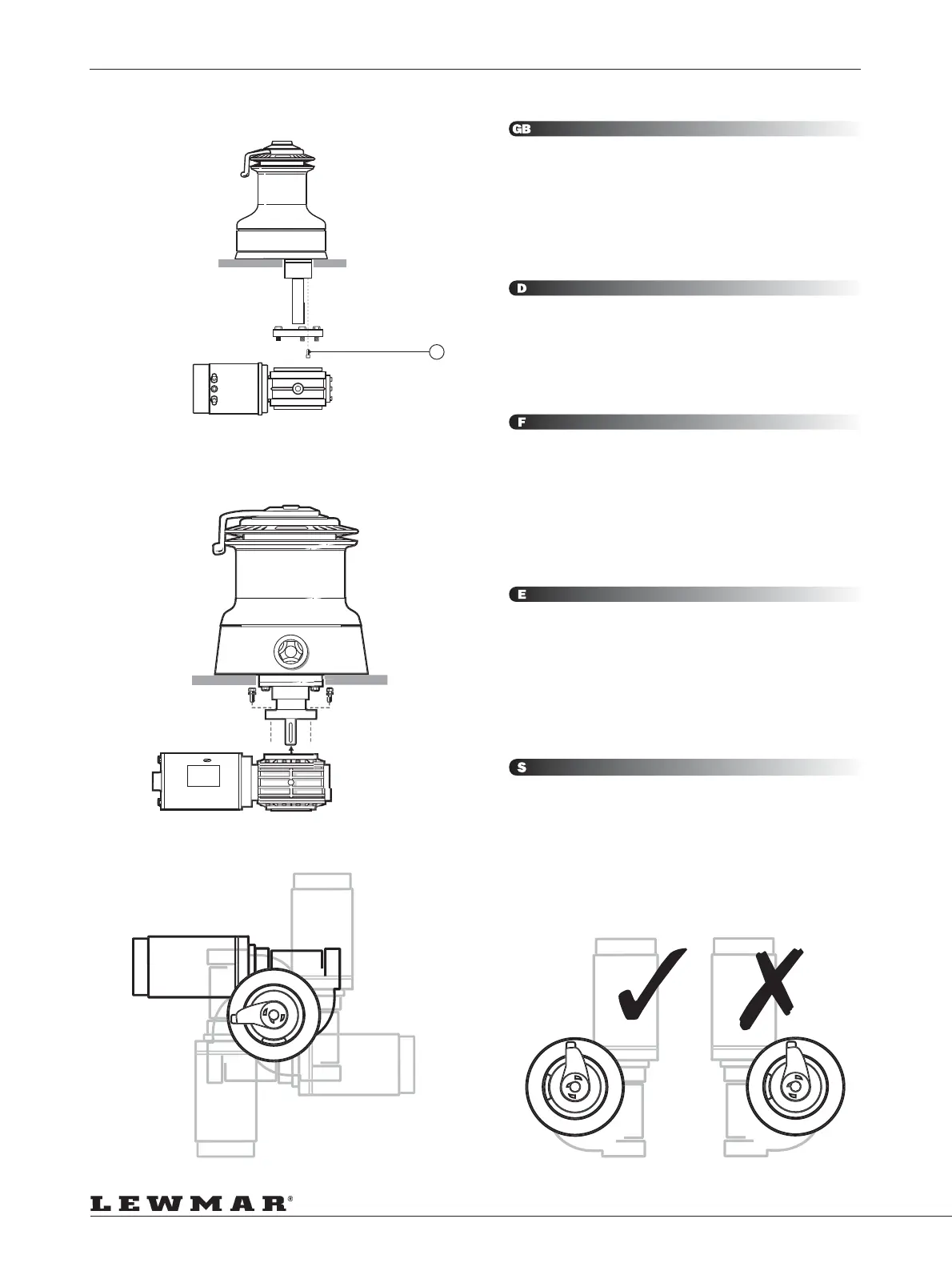 GB

D

F

E

S

LEWMAR®